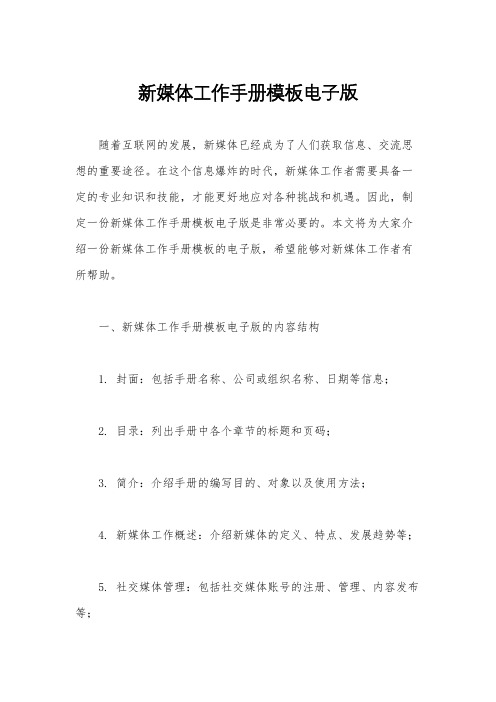 新媒体工作手册模板电子版

随着互联网的发展，新媒体已经成为了人们获取信息、交流思想的重要途径。在这个信息爆炸的时代，新媒体工作者需要具备一定的专业知识和技能，才能更好地应对各种挑战和机遇。因此，制定一份新媒体工作手册模板电子版是非常必要的。本文将为大家介绍一份新媒体工作手册模板的电子版，希望能够对新媒体工作者有所帮助。

一、新媒体工作手册模板电子版的内容结构

1. 封面：包括手册名称、公司或组织名称、日期等信息；

2. 目录：列出手册中各个章节的标题和页码；

3. 简介：介绍手册的编写目的、对象以及使用方法；

4. 新媒体工作概述：介绍新媒体的定义、特点、发展趋势等；

5. 社交媒体管理：包括社交媒体账号的注册、管理、内容发布等；